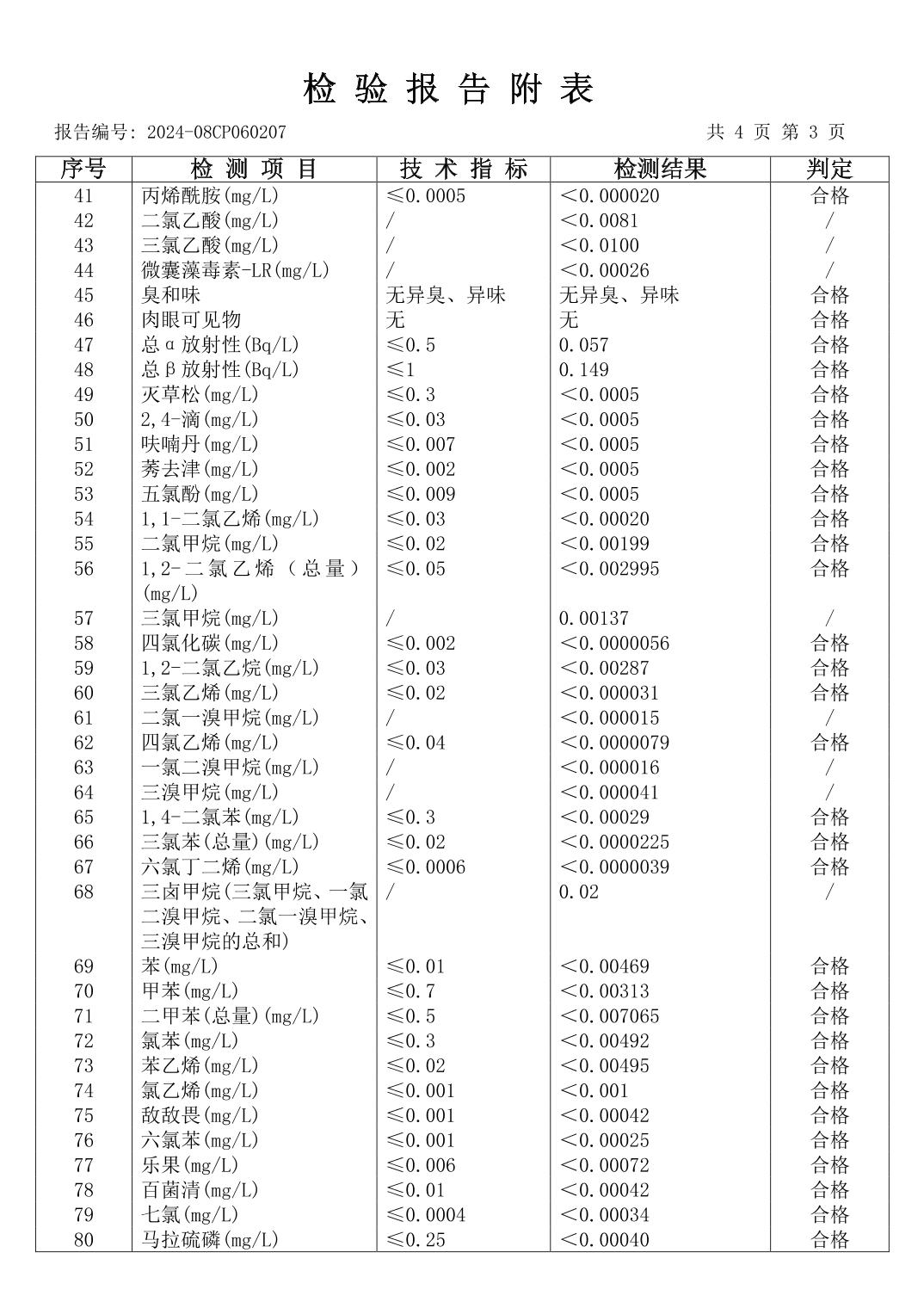 检 验 报 告 附 表

报告编号: 2024-08CP060207

共 4 页 第 3 页

| 序号 | 检 测 项 目 | 技 术 指 标 | 检测结果 | 判定 |
|---|---|---|---|---|
| 41 | 丙烯酰胺(mg/L) | ≤0.0005 | <0.000020 | 合格 |
| 42 | 二氯乙酸(mg/L) | / | <0.0081 | / |
| 43 | 三氯乙酸(mg/L) | / | <0.0100 | / |
| 44 | 微囊藻毒素-LR(mg/L) | / | <0.00026 | / |
| 45 | 臭和味 | 无异臭、异味 | 无异臭、异味 | 合格 |
| 46 | 肉眼可见物 | 无 | 无 | 合格 |
| 47 | 总α放射性(Bq/L) | ≤0.5 | 0.057 | 合格 |
| 48 | 总β放射性(Bq/L) | ≤1 | 0.149 | 合格 |
| 49 | 灭草松(mg/L) | ≤0.3 | <0.0005 | 合格 |
| 50 | 2,4-滴(mg/L) | ≤0.03 | <0.0005 | 合格 |
| 51 | 呋喃丹(mg/L) | ≤0.007 | <0.0005 | 合格 |
| 52 | 莠去津(mg/L) | ≤0.002 | <0.0005 | 合格 |
| 53 | 五氯酚(mg/L) | ≤0.009 | <0.0005 | 合格 |
| 54 | 1,1-二氯乙烯(mg/L) | ≤0.03 | <0.00020 | 合格 |
| 55 | 二氯甲烷(mg/L) | ≤0.02 | <0.00199 | 合格 |
| 56 | 1,2-二氯乙烯（总量）(mg/L) | ≤0.05 | <0.002995 | 合格 |
| 57 | 三氯甲烷(mg/L) | / | 0.00137 | / |
| 58 | 四氯化碳(mg/L) | ≤0.002 | <0.0000056 | 合格 |
| 59 | 1,2-二氯乙烷(mg/L) | ≤0.03 | <0.00287 | 合格 |
| 60 | 三氯乙烯(mg/L) | ≤0.02 | <0.000031 | 合格 |
| 61 | 二氯一溴甲烷(mg/L) | / | <0.000015 | / |
| 62 | 四氯乙烯(mg/L) | ≤0.04 | <0.0000079 | 合格 |
| 63 | 一氯二溴甲烷(mg/L) | / | <0.000016 | / |
| 64 | 三溴甲烷(mg/L) | / | <0.000041 | / |
| 65 | 1,4-二氯苯(mg/L) | ≤0.3 | <0.00029 | 合格 |
| 66 | 三氯苯(总量)(mg/L) | ≤0.02 | <0.0000225 | 合格 |
| 67 | 六氯丁二烯(mg/L) | ≤0.0006 | <0.0000039 | 合格 |
| 68 | 三卤甲烷(三氯甲烷、一氯二溴甲烷、二氯一溴甲烷、三溴甲烷的总和) | / | 0.02 | / |
| 69 | 苯(mg/L) | ≤0.01 | <0.00469 | 合格 |
| 70 | 甲苯(mg/L) | ≤0.7 | <0.00313 | 合格 |
| 71 | 二甲苯(总量)(mg/L) | ≤0.5 | <0.007065 | 合格 |
| 72 | 氯苯(mg/L) | ≤0.3 | <0.00492 | 合格 |
| 73 | 苯乙烯(mg/L) | ≤0.02 | <0.00495 | 合格 |
| 74 | 氯乙烯(mg/L) | ≤0.001 | <0.001 | 合格 |
| 75 | 敌敌畏(mg/L) | ≤0.001 | <0.00042 | 合格 |
| 76 | 六氯苯(mg/L) | ≤0.001 | <0.00025 | 合格 |
| 77 | 乐果(mg/L) | ≤0.006 | <0.00072 | 合格 |
| 78 | 百菌清(mg/L) | ≤0.01 | <0.00042 | 合格 |
| 79 | 七氯(mg/L) | ≤0.0004 | <0.00034 | 合格 |
| 80 | 马拉硫磷(mg/L) | ≤0.25 | <0.00040 | 合格 |